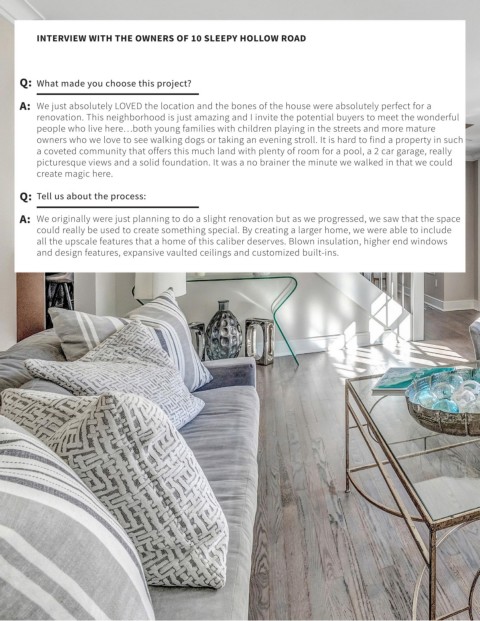 INTERVIEW WITH THE OWNERS OF 10 SLEEPY HOLLOW ROAD

Q: What made you choose this project?

A: We just absolutely LOVED the location and the bones of the house were absolutely perfect for a renovation. This neighborhood is just amazing and I invite the potential buyers to meet the wonderful people who live here…both young families with children playing in the streets and more mature owners who we love to see walking dogs or taking an evening stroll. It is hard to find a property in such a coveted community that offers this much land with plenty of room for a pool, a 2 car garage, really picturesque views and a solid foundation. It was a no brainer the minute we walked in that we could create magic here.

Q: Tell us about the process:

A: We originally were just planning to do a slight renovation but as we progressed, we saw that the space could really be used to create something special. By creating a larger home, we were able to include all the upscale features that a home of this caliber deserves. Blown insulation, higher end windows and design features, expansive vaulted ceilings and customized built-ins.